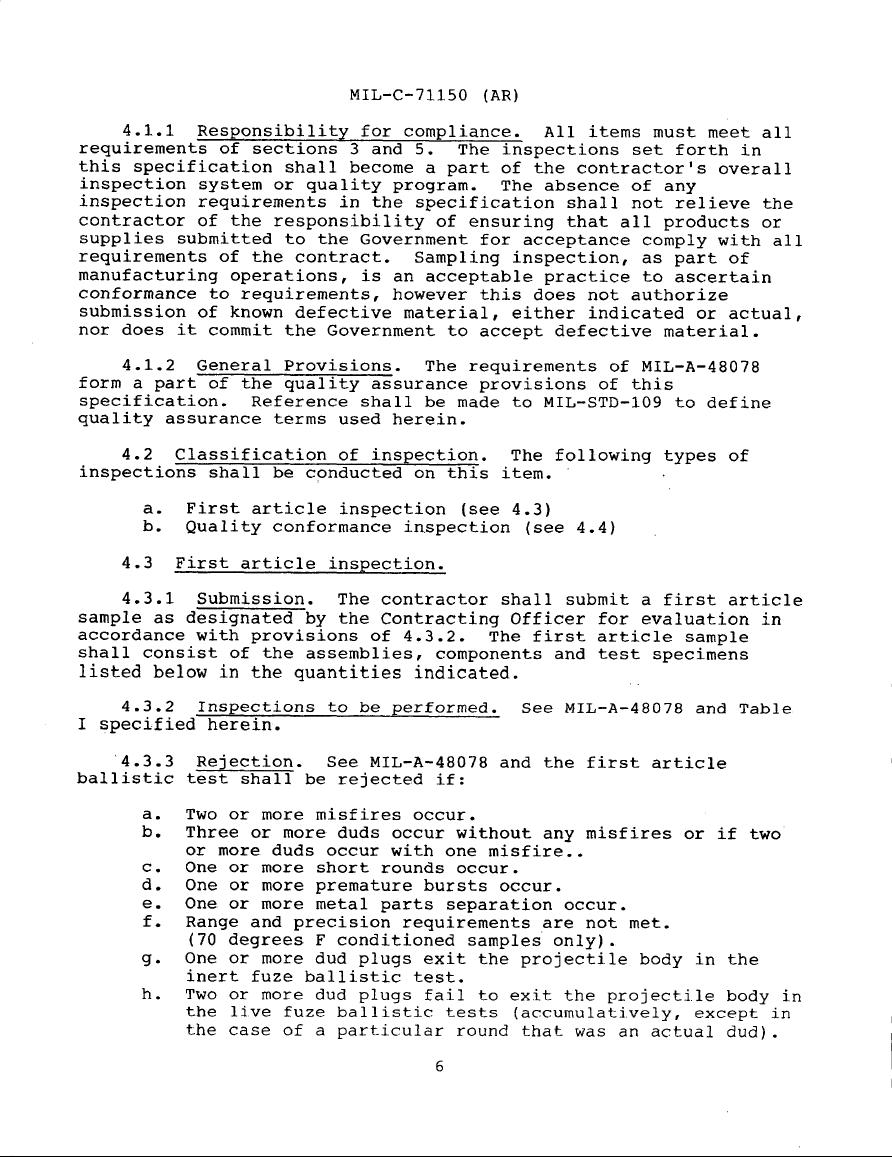 MIL-C-71150 (AR)

4.1.1 Responsibility for compliance. All items must meet all requirements of sections 3 and 5. The inspections set forth in this specification shall become a part of the contractor's overall inspection system or quality program. The absence of any inspection requirements in the specification shall not relieve the contractor of the responsibility of ensuring that all products or supplies submitted to the Government for acceptance comply with all requirements of the contract. Sampling inspection, as part of manufacturing operations, is an acceptable practice to ascertain conformance to requirements, however this does not authorize submission of known defective material, either indicated or actual, nor does it commit the Government to accept defective material.

4.1.2 General Provisions. The requirements of MIL-A-48078 form a part of the quality assurance provisions of this specification. Reference shall be made to MIL-STD-109 to define quality assurance terms used herein.

4.2 Classification of inspection. The following types of inspections shall be conducted on this item.

a. First article inspection (see 4.3)
b. Quality conformance inspection (see 4.4)

4.3 First article inspection.

4.3.1 Submission. The contractor shall submit a first article sample as designated by the Contracting Officer for evaluation in accordance with provisions of 4.3.2. The first article sample shall consist of the assemblies, components and test specimens listed below in the quantities indicated.

4.3.2 Inspections to be performed. See MIL-A-48078 and Table I specified herein.

4.3.3 Rejection. See MIL-A-48078 and the first article ballistic test shall be rejected if:

a. Two or more misfires occur.
b. Three or more duds occur without any misfires or if two or more duds occur with one misfire..
c. One or more short rounds occur.
d. One or more premature bursts occur.
e. One or more metal parts separation occur.
f. Range and precision requirements are not met. (70 degrees F conditioned samples only).
g. One or more dud plugs exit the projectile body in the inert fuze ballistic test.
h. Two or more dud plugs fail to exit the projectile body in the live fuze ballistic tests (accumulatively, except in the case of a particular round that was an actual dud).

6